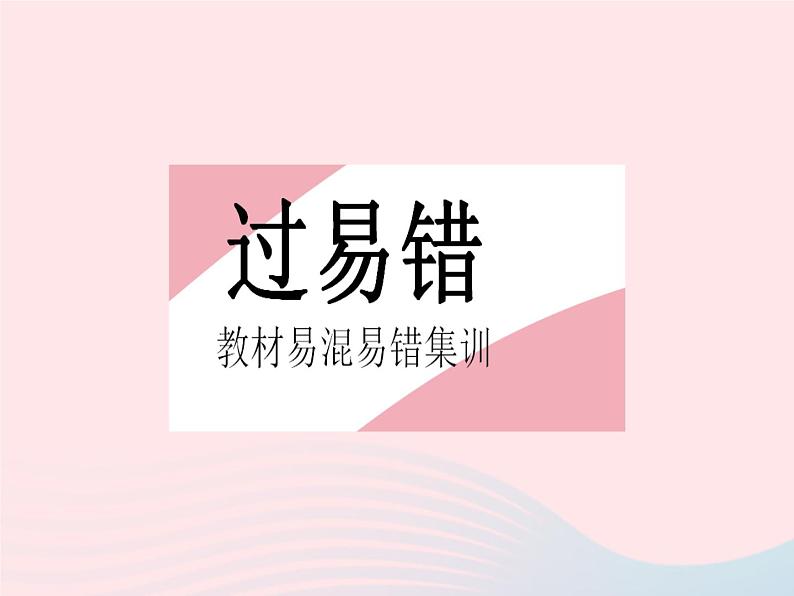 过易错

教材易混易错集训